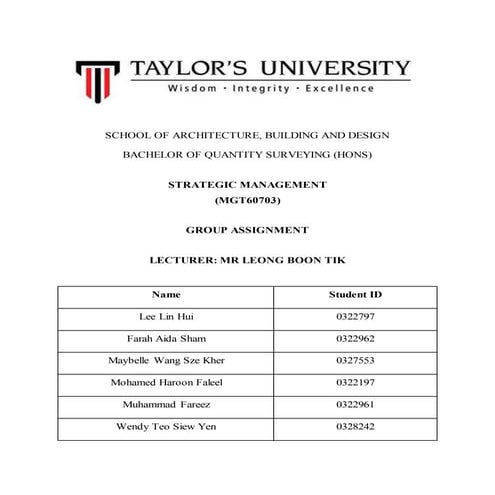 TAYLOR'S UNIVERSITY
Wisdom · Integrity · Excellence

SCHOOL OF ARCHITECTURE, BUILDING AND DESIGN
BACHELOR OF QUANTITY SURVEYING (HONS)

STRATEGIC MANAGEMENT
(MGT60703)

GROUP ASSIGNMENT

LECTURER: MR LEONG BOON TIK

| Name | Student ID |
|---|---|
| Lee Lin Hui | 0322797 |
| Farah Aida Sham | 0322962 |
| Maybelle Wang Sze Kher | 0327553 |
| Mohamed Haroon Faleel | 0322197 |
| Muhammad Fareez | 0322961 |
| Wendy Teo Siew Yen | 0328242 |